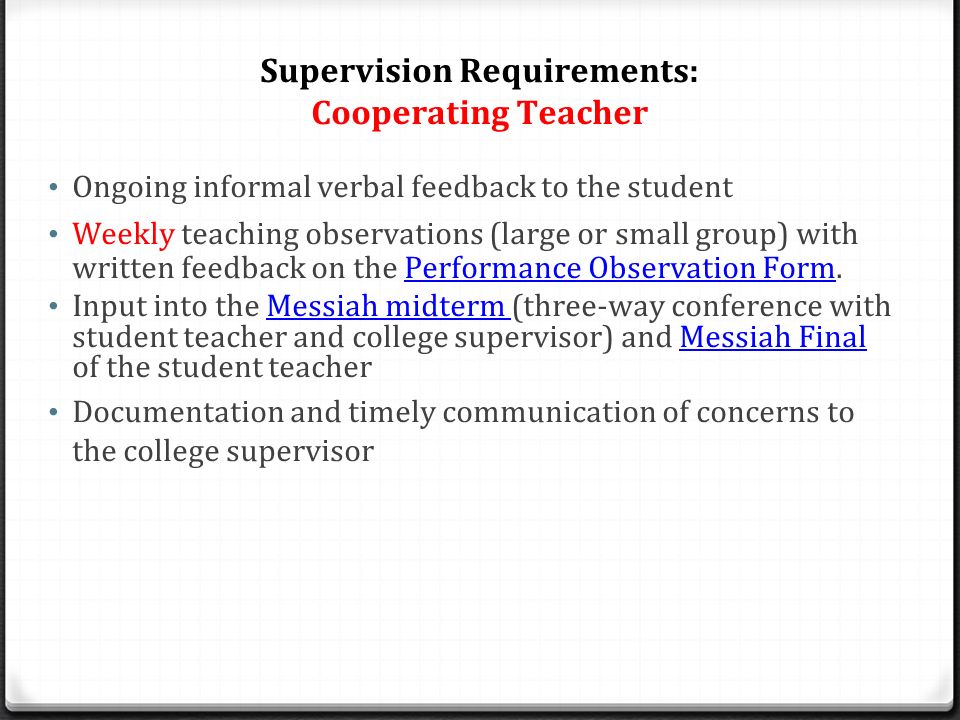 Supervision Requirements:
Cooperating Teacher

• Ongoing informal verbal feedback to the student
• Weekly teaching observations (large or small group) with written feedback on the Performance Observation Form.
• Input into the Messiah midterm (three-way conference with student teacher and college supervisor) and Messiah Final of the student teacher
• Documentation and timely communication of concerns to the college supervisor